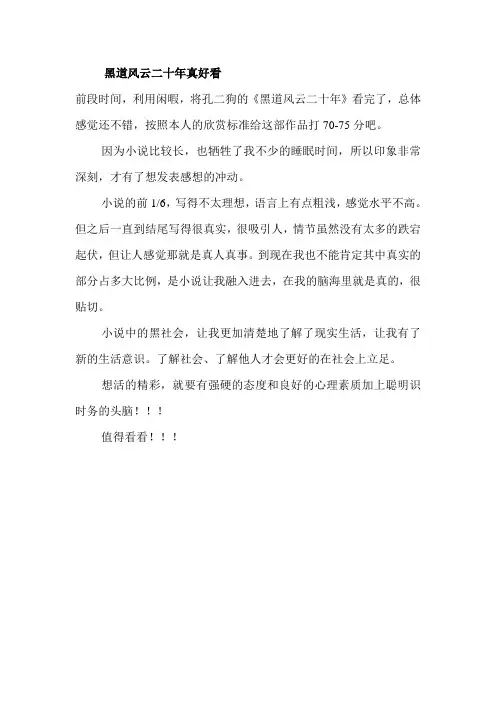 黑道风云二十年真好看

前段时间，利用闲暇，将孔二狗的《黑道风云二十年》看完了，总体感觉还不错，按照本人的欣赏标准给这部作品打 70-75 分吧。

因为小说比较长，也牺牲了我不少的睡眠时间，所以印象非常深刻，才有了想发表感想的冲动。

小说的前 1/6，写得不太理想，语言上有点粗浅，感觉水平不高。但之后一直到结尾写得很真实，很吸引人，情节虽然没有太多的跌宕起伏，但让人感觉那就是真人真事。到现在我也不能肯定其中真实的部分占多大比例，是小说让我融入进去，在我的脑海里就是真的，很贴切。

小说中的黑社会，让我更加清楚地了解了现实生活，让我有了新的生活意识。了解社会、了解他人才会更好的在社会上立足。

想活的精彩，就要有强硬的态度和良好的心理素质加上聪明识时务的头脑！！！

值得看看！！！